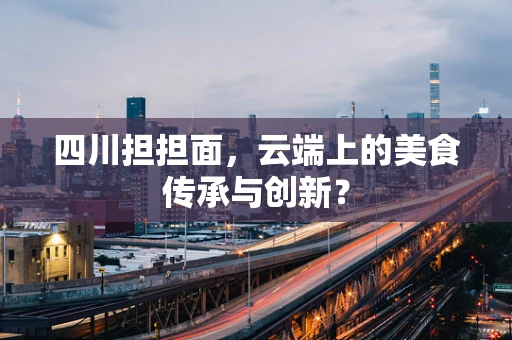 四川担担面，云端上的美食传承与创新？